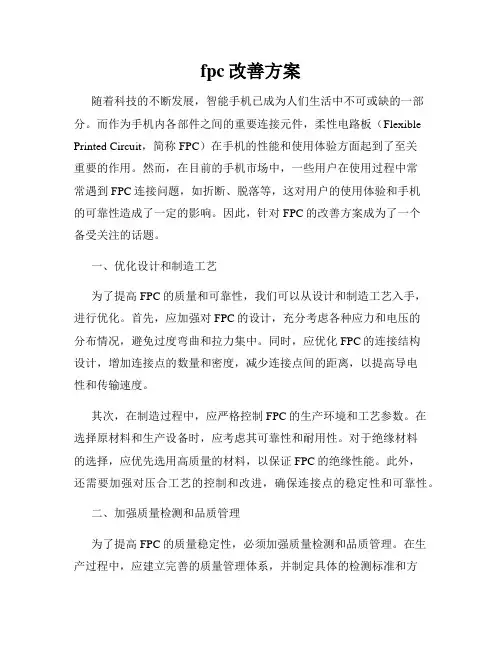 fpc 改善方案

随着科技的不断发展，智能手机已成为人们生活中不可或缺的一部分。而作为手机内各部件之间的重要连接元件，柔性电路板（Flexible Printed Circuit，简称 FPC）在手机的性能和使用体验方面起到了至关重要的作用。然而，在目前的手机市场中，一些用户在使用过程中常常遇到 FPC 连接问题，如折断、脱落等，这对用户的使用体验和手机的可靠性造成了一定的影响。因此，针对 FPC 的改善方案成为了一个备受关注的话题。

一、优化设计和制造工艺

为了提高 FPC 的质量和可靠性，我们可以从设计和制造工艺入手，进行优化。首先，应加强对 FPC 的设计，充分考虑各种应力和电压的分布情况，避免过度弯曲和拉力集中。同时，应优化 FPC 的连接结构设计，增加连接点的数量和密度，减少连接点间的距离，以提高导电性和传输速度。

其次，在制造过程中，应严格控制 FPC 的生产环境和工艺参数。在选择原材料和生产设备时，应考虑其可靠性和耐用性。对于绝缘材料的选择，应优先选用高质量的材料，以保证 FPC 的绝缘性能。此外，还需要加强对压合工艺的控制和改进，确保连接点的稳定性和可靠性。

二、加强质量检测和品质管理

为了提高 FPC 的质量稳定性，必须加强质量检测和品质管理。在生产过程中，应建立完善的质量管理体系，并制定具体的检测标准和方